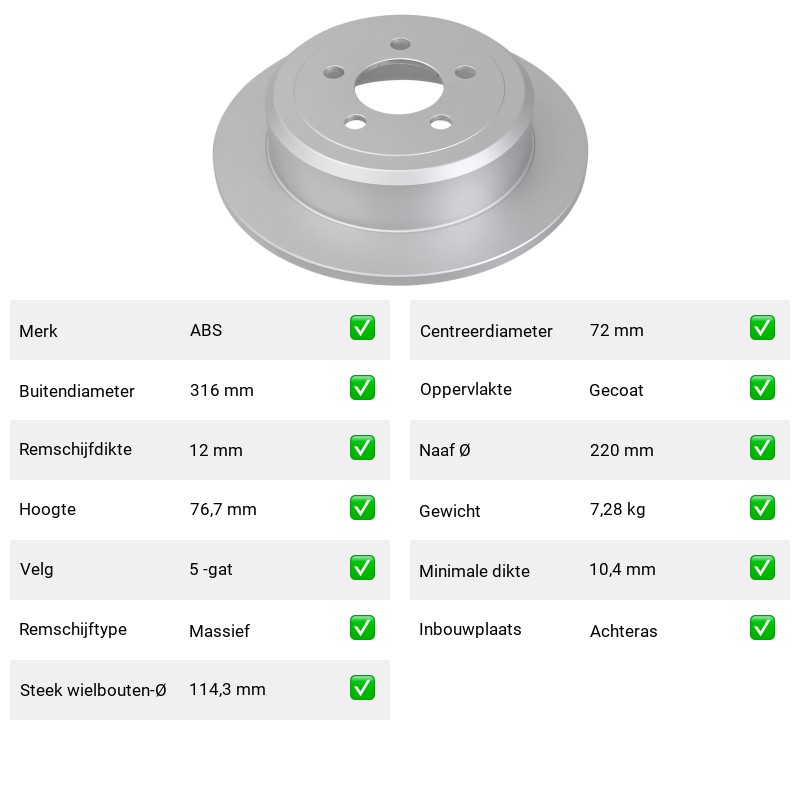 | Merk | ABS | ✅ |
|---|---|---|
| Buitendiameter | 316 mm | ✅ |
| Remschijfdikte | 12 mm | ✅ |
| Hoogte | 76,7 mm | ✅ |
| Velg | 5 -gat | ✅ |
| Remschijftype | Massief | ✅ |
| Steek wielbouten-Ø | 114,3 mm | ✅ |

| Centreerdiameter | 72 mm | ✅ |
|---|---|---|
| Oppervlakte | Gecoat | ✅ |
| Naaf Ø | 220 mm | ✅ |
| Gewicht | 7,28 kg | ✅ |
| Minimale dikte | 10,4 mm | ✅ |
| Inbouwplaats | Achteras | ✅ |